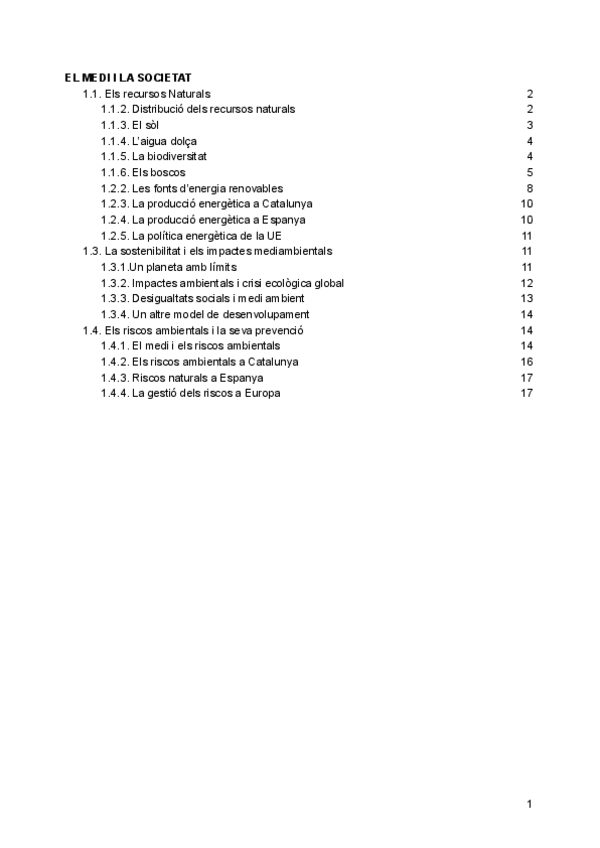 EL MEDI I LA SOCIETAT

1.1. Els recursos Naturals 2
1.1.2. Distribució dels recursos naturals 2
1.1.3. El sòl 3
1.1.4. L'aigua dolça 4
1.1.5. La biodiversitat 4
1.1.6. Els boscos 5
1.2.2. Les fonts d'energia renovables 8
1.2.3. La producció energètica a Catalunya 10
1.2.4. La producció energètica a Espanya 10
1.2.5. La política energètica de la UE 11
1.3. La sostenibilitat i els impactes mediambientals 11
1.3.1.Un planeta amb límits 11
1.3.2. Impactes ambientals i crisi ecològica global 12
1.3.3. Desigualtats socials i medi ambient 13
1.3.4. Un altre model de desenvolupament 14
1.4. Els riscos ambientals i la seva prevenció 14
1.4.1. El medi i els riscos ambientals 14
1.4.2. Els riscos ambientals a Catalunya 16
1.4.3. Riscos naturals a Espanya 17
1.4.4. La gestió dels riscos a Europa 17

1